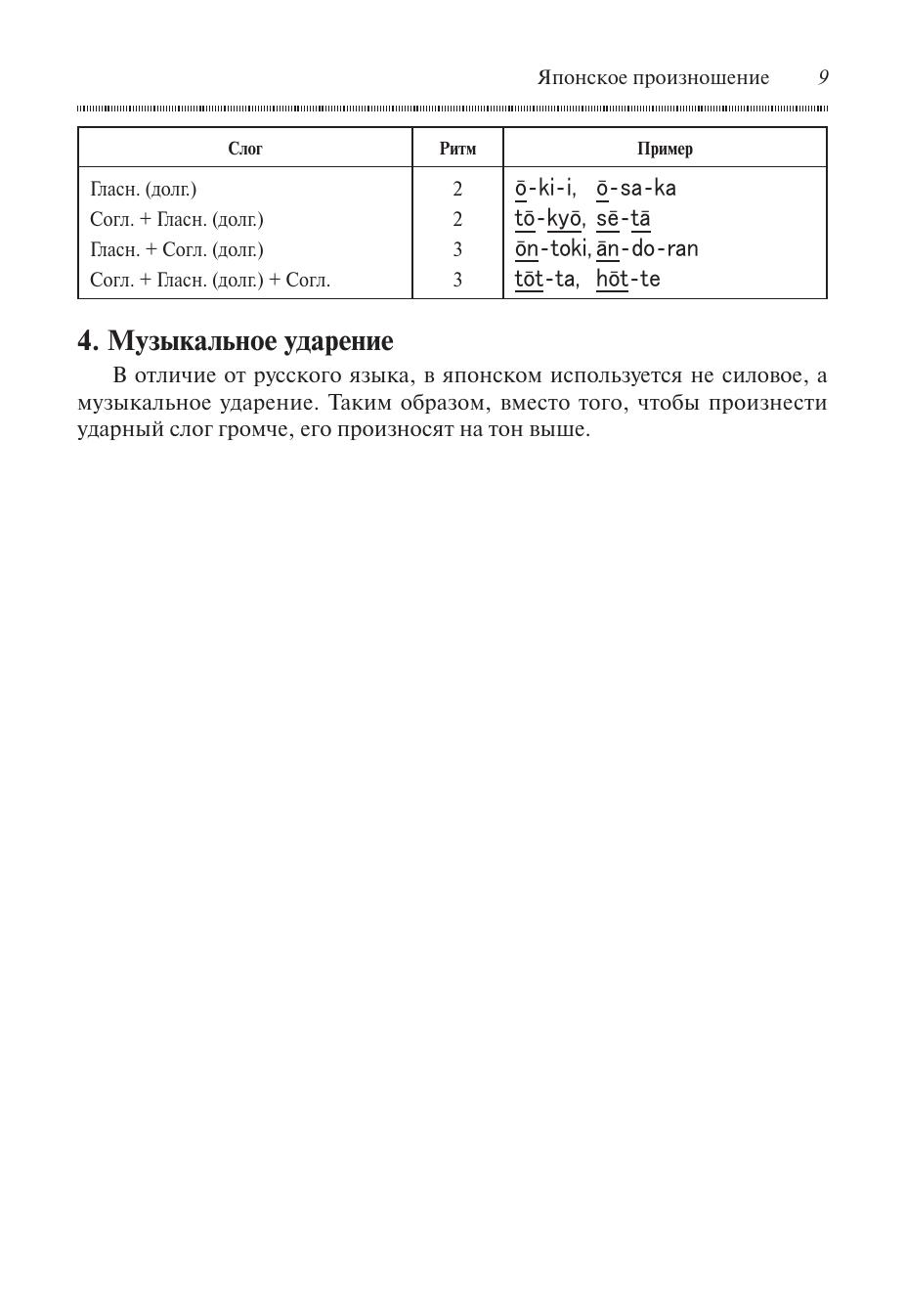 Японское произношение 9

| Слог | Ритм | Пример |
|---|---|---|
| Гласн. (долг.) | 2 | ō-ki-i, ō-sa-ka |
| Согл. + Гласн. (долг.) | 2 | tō-kyō, sē-tā |
| Гласн. + Согл. (долг.) | 3 | ōn-toki, ān-do-ran |
| Согл. + Гласн. (долг.) + Согл. | 3 | tōt-ta, hōt-te |

4. Музыкальное ударение

В отличие от русского языка, в японском используется не силовое, а музыкальное ударение. Таким образом, вместо того, чтобы произнести ударный слог громче, его произносят на тон выше.